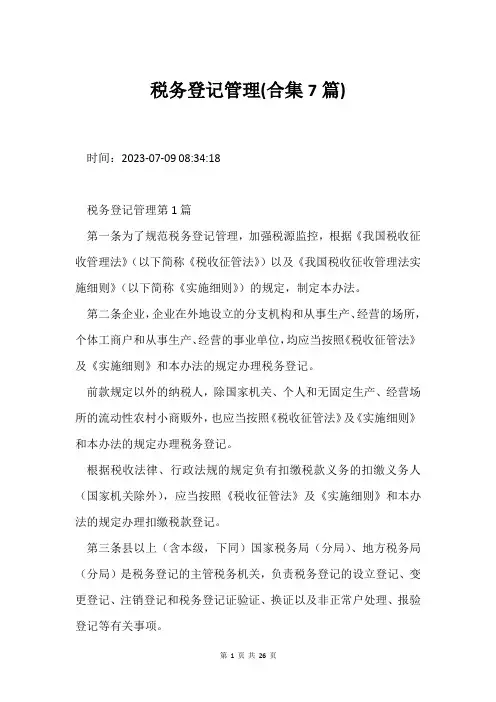 税务登记管理(合集 7 篇)

时间：2023-07-09 08:34:18

税务登记管理第 1 篇

第一条为了规范税务登记管理，加强税源监控，根据《我国税收征收管理法》（以下简称《税收征管法》）以及《我国税收征收管理法实施细则》（以下简称《实施细则》）的规定，制定本办法。

第二条企业，企业在外地设立的分支机构和从事生产、经营的场所，个体工商户和从事生产、经营的事业单位，均应当按照《税收征管法》及《实施细则》和本办法的规定办理税务登记。

前款规定以外的纳税人，除国家机关、个人和无固定生产、经营场所的流动性农村小商贩外，也应当按照《税收征管法》及《实施细则》和本办法的规定办理税务登记。

根据税收法律、行政法规的规定负有扣缴税款义务的扣缴义务人（国家机关除外），应当按照《税收征管法》及《实施细则》和本办法的规定办理扣缴税款登记。

第三条县以上（含本级，下同）国家税务局（分局）、地方税务局（分局）是税务登记的主管税务机关，负责税务登记的设立登记、变更登记、注销登记和税务登记证验证、换证以及非正常户处理、报验登记等有关事项。

第 1 页 共 26 页